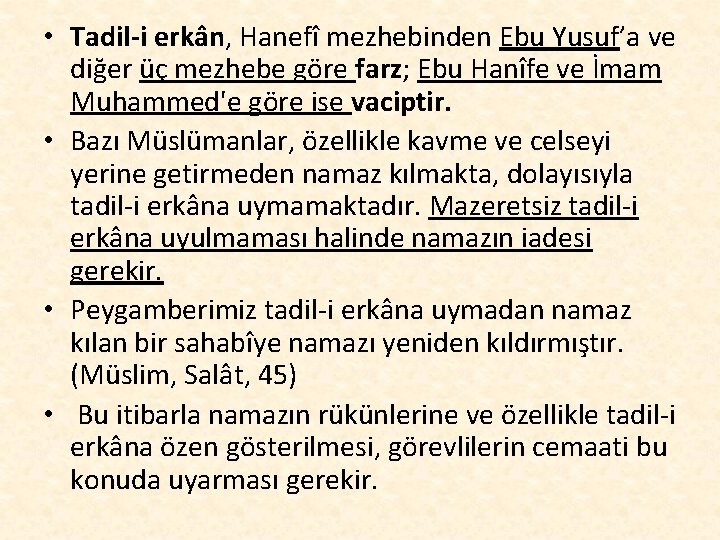 • Tadil-i erkân, Hanefî mezhebinden Ebu Yusuf'a ve diğer üç mezhebe göre farz; Ebu Hanîfe ve İmam Muhammed'e göre ise vaciptir.

• Bazı Müslümanlar, özellikle kavme ve celseyi yerine getirmeden namaz kılmakta, dolayısıyla tadil-i erkâna uymamaktadır. Mazeretsiz tadil-i erkâna uyulmaması halinde namazın iadesi gerekir.

• Peygamberimiz tadil-i erkâna uymadan namaz kılan bir sahabîye namazı yeniden kıldırmıştır. (Müslim, Salât, 45)

• Bu itibarla namazın rükünlerine ve özellikle tadil-i erkâna özen gösterilmesi, görevlilerin cemaati bu konuda uyarması gerekir.